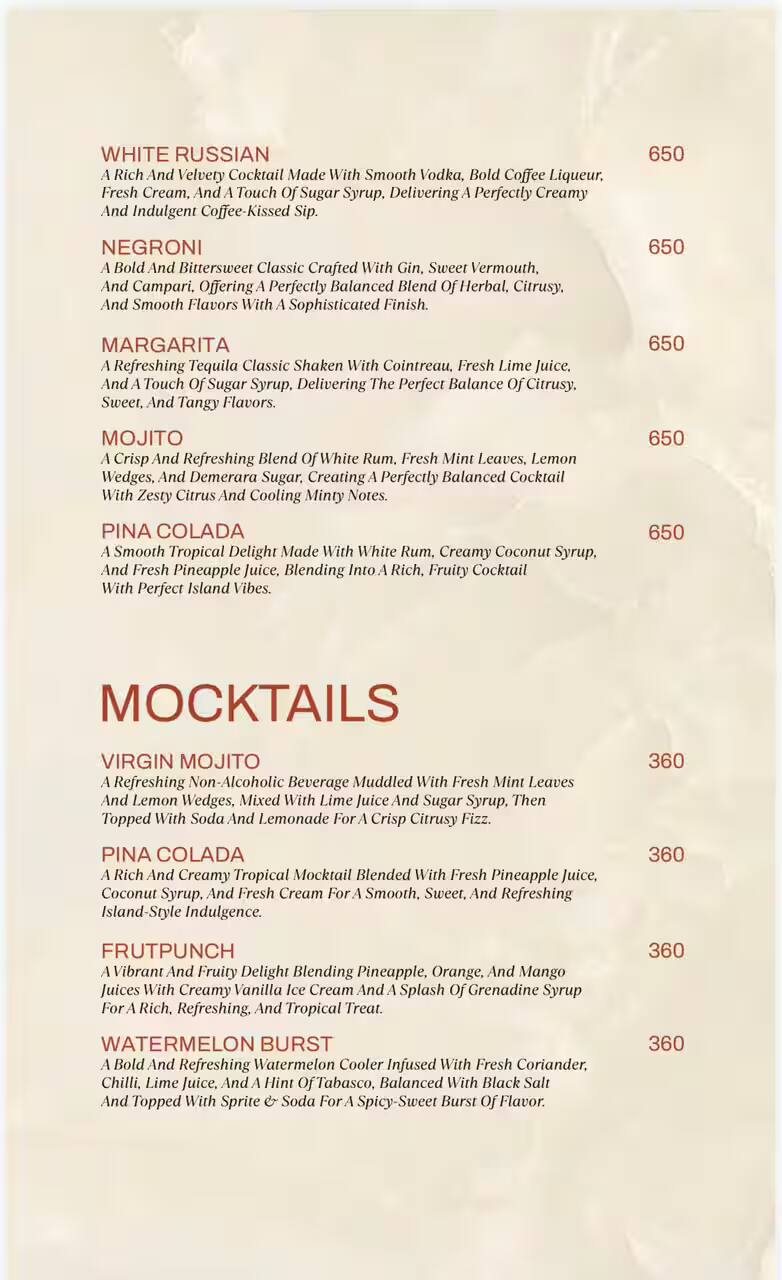 WHITE RUSSIAN 650
A Rich And Velvety Cocktail Made With Smooth Vodka, Bold Coffee Liqueur, Fresh Cream, And A Touch Of Sugar Syrup, Delivering A Perfectly Creamy And Indulgent Coffee-Kissed Sip.

NEGRONI 650
A Bold And Bittersweet Classic Crafted With Gin, Sweet Vermouth, And Campari, Offering A Perfectly Balanced Blend Of Herbal, Citrusy, And Smooth Flavors With A Sophisticated Finish.

MARGARITA 650
A Refreshing Tequila Classic Shaken With Cointreau, Fresh Lime Juice, And A Touch Of Sugar Syrup, Delivering The Perfect Balance Of Citrusy, Sweet, And Tangy Flavors.

MOJITO 650
A Crisp And Refreshing Blend Of White Rum, Fresh Mint Leaves, Lemon Wedges, And Demerara Sugar, Creating A Perfectly Balanced Cocktail With Zesty Citrus And Cooling Minty Notes.

PINA COLADA 650
A Smooth Tropical Delight Made With White Rum, Creamy Coconut Syrup, And Fresh Pineapple Juice, Blending Into A Rich, Fruity Cocktail With Perfect Island Vibes.

MOCKTAILS

VIRGIN MOJITO 360
A Refreshing Non-Alcoholic Beverage Muddled With Fresh Mint Leaves And Lemon Wedges, Mixed With Lime Juice And Sugar Syrup, Then Topped With Soda And Lemonade For A Crisp Citrusy Fizz.

PINA COLADA 360
A Rich And Creamy Tropical Mocktail Blended With Fresh Pineapple Juice, Coconut Syrup, And Fresh Cream For A Smooth, Sweet, And Refreshing Island-Style Indulgence.

FRUTPUNCH 360
A Vibrant And Fruity Delight Blending Pineapple, Orange, And Mango Juices With Creamy Vanilla Ice Cream And A Splash Of Grenadine Syrup For A Rich, Refreshing, And Tropical Treat.

WATERMELON BURST 360
A Bold And Refreshing Watermelon Cooler Infused With Fresh Coriander, Chilli, Lime Juice, And A Hint Of Tabasco, Balanced With Black Salt And Topped With Sprite & Soda For A Spicy-Sweet Burst Of Flavor.